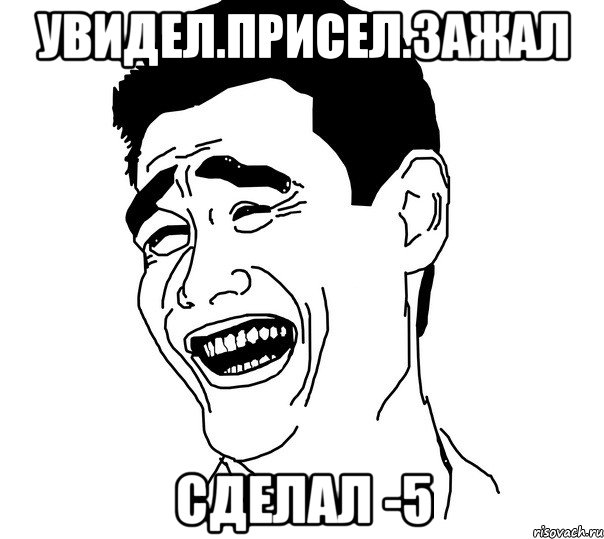 УВИДЕЛ.ПРИСЕЛ.ЗАЖАЛ

СДЕЛАЛ -5

risovach.ru